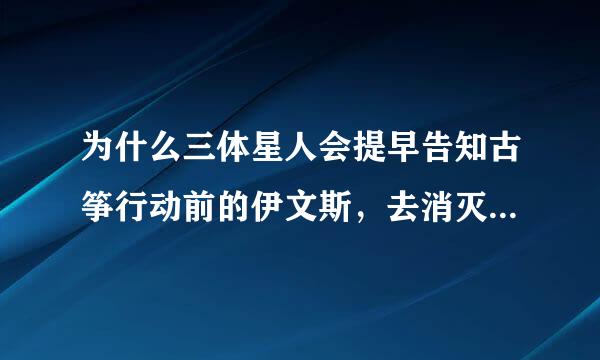 为什么三体星人会提早告知古筝行动前的伊文斯，去消灭...